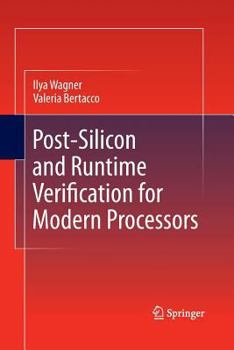 Ilya Wagner
Valeria Bertacco

Post-Silicon and Runtime Verification for Modern Processors

Springer